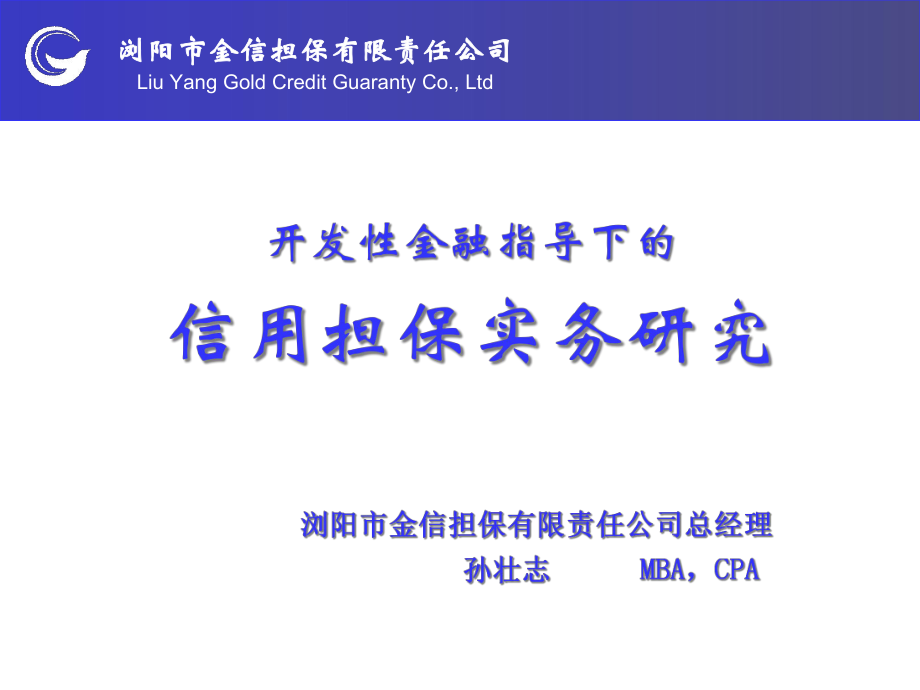 浏阳市金信担保有限责任公司
Liu Yang Gold Credit Guaranty Co., Ltd

开发性金融指导下的

信用担保实务研究

浏阳市金信担保有限责任公司总经理
孙壮志 MBA，CPA